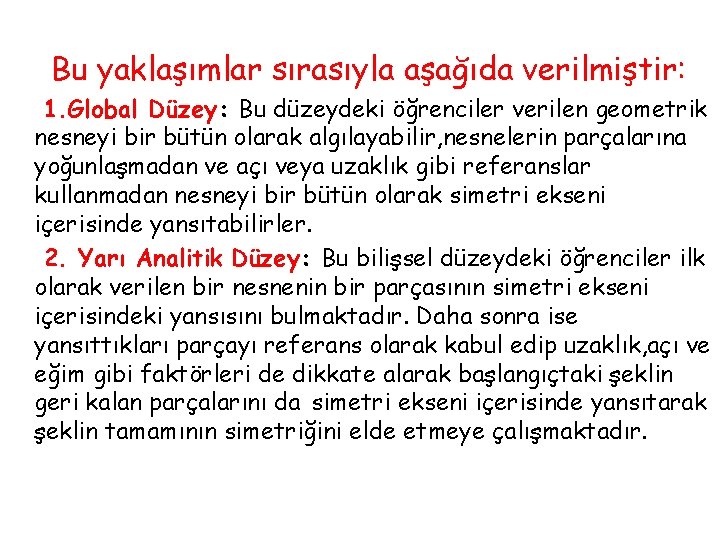 Bu yaklaşımlar sırasıyla aşağıda verilmiştir:

1.Global Düzey: Bu düzeydeki öğrenciler verilen geometrik nesneyi bir bütün olarak algılayabilir,nesnelerin parçalarına yoğunlaşmadan ve açı veya uzaklık gibi referanslar kullanmadan nesneyi bir bütün olarak simetri ekseni içerisinde yansıtabilirler.

2. Yarı Analitik Düzey: Bu bilişsel düzeydeki öğrenciler ilk olarak verilen bir nesnenin bir parçasının simetri ekseni içerisindeki yansısını bulmaktadır. Daha sonra ise yansıttıkları parçayı referans olarak kabul edip uzaklık,açı ve eğim gibi faktörleri de dikkate alarak başlangıçtaki şeklin geri kalan parçalarını da simetri ekseni içerisinde yansıtarak şeklin tamamının simetriğini elde etmeye çalışmaktadır.